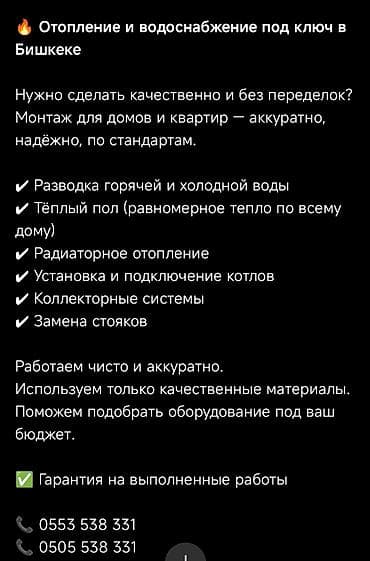 🔥 Отопление и водоснабжение под ключ в Бишкеке

Нужно сделать качественно и без переделок? Монтаж для домов и квартир — аккуратно, надёжно, по стандартам.

✔ Разводка горячей и холодной воды
✔ Тёплый пол (равномерное тепло по всему дому)
✔ Радиаторное отопление
✔ Установка и подключение котлов
✔ Коллекторные системы
✔ Замена стояков

Работаем чисто и аккуратно.
Используем только качественные материалы.
Поможем подобрать оборудование под ваш бюджет.

✅ Гарантия на выполненные работы

📞 0553 538 331
📞 0505 538 331